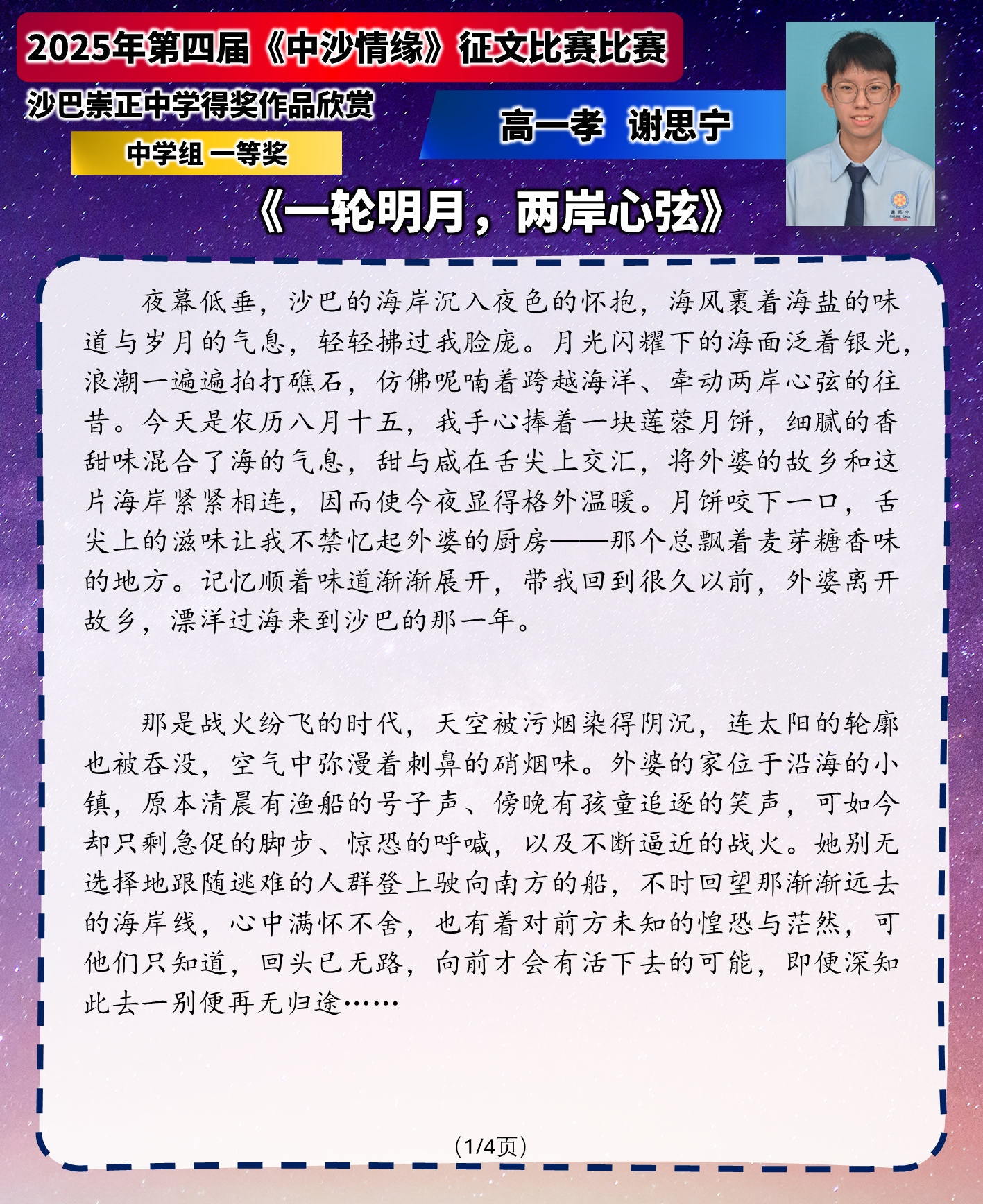 2025年第四届《中沙情缘》征文比赛比赛

沙巴崇正中学得奖作品欣赏

中学组 一等奖

高一孝 谢思宁

《一轮明月，两岸心弦》

夜幕低垂，沙巴的海岸沉入夜色的怀抱，海风裹着海盐的味道与岁月的气息，轻轻拂过我脸庞。月光闪耀下的海面泛着银光，浪潮一遍遍拍打礁石，仿佛呢喃着跨越海洋、牵动两岸心弦的往昔。今天是农历八月十五，我手心捧着一块莲蓉月饼，细腻的香甜味混合了海的气息，甜与咸在舌尖上交汇，将外婆的故乡和这片海岸紧紧相连，因而使今夜显得格外温暖。月饼咬下一口，舌尖上的滋味让我不禁忆起外婆的厨房——那个总飘着麦芽糖香味的地方。记忆顺着味道渐渐展开，带我回到很久以前，外婆离开故乡，漂洋过海来到沙巴的那一年。

那是战火纷飞的时代，天空被污烟染得阴沉，连太阳的轮廓也被吞没，空气中弥漫着刺鼻的硝烟味。外婆的家位于沿海的小镇，原本清晨有渔船的号子声、傍晚有孩童追逐的笑声，可如今却只剩急促的脚步、惊恐的呼喊，以及不断逼近的战火。她别无选择地跟随逃难的人群登上驶向南方的船，不时回望那渐渐远去的海岸线，心中满怀不舍，也有着对前方未知的惶恐与茫然，可他们只知道，回头已无路，向前才会有活下去的可能，即便深知此去一别便再无归途……

(1/4页)